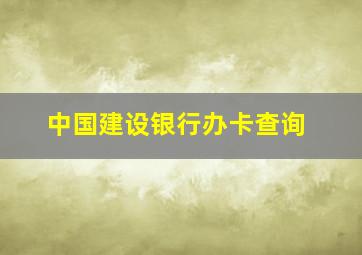 中国建设银行办卡查询